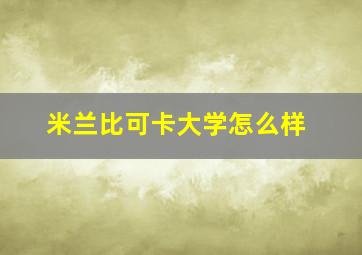 米兰比可卡大学怎么样